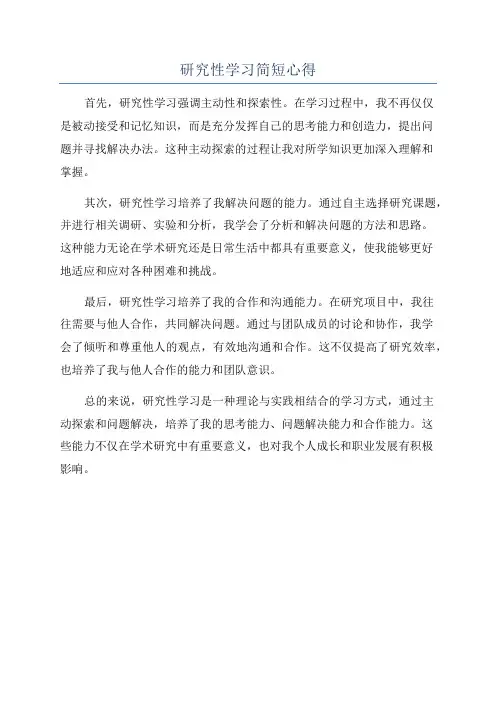 研究性学习简短心得

首先，研究性学习强调主动性和探索性。在学习过程中，我不再仅仅是被动接受和记忆知识，而是充分发挥自己的思考能力和创造力，提出问题并寻找解决办法。这种主动探索的过程让我对所学知识更加深入理解和掌握。

其次，研究性学习培养了我解决问题的能力。通过自主选择研究课题，并进行相关调研、实验和分析，我学会了分析和解决问题的方法和思路。这种能力无论在学术研究还是日常生活中都具有重要意义，使我能够更好地适应和应对各种困难和挑战。

最后，研究性学习培养了我的合作和沟通能力。在研究项目中，我往往需要与他人合作，共同解决问题。通过与团队成员的讨论和协作，我学会了倾听和尊重他人的观点，有效地沟通和合作。这不仅提高了研究效率，也培养了我与他人合作的能力和团队意识。

总的来说，研究性学习是一种理论与实践相结合的学习方式，通过主动探索和问题解决，培养了我的思考能力、问题解决能力和合作能力。这些能力不仅在学术研究中有重要意义，也对我个人成长和职业发展有积极影响。